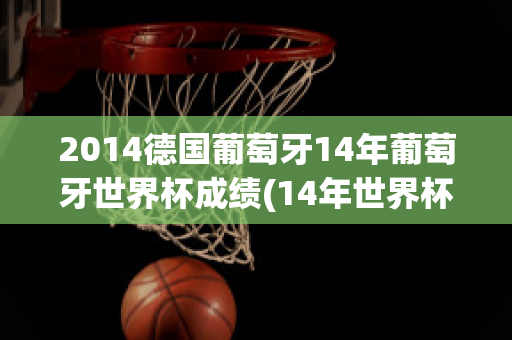 2014德国葡萄牙14年葡萄牙世界杯成绩(14年世界杯